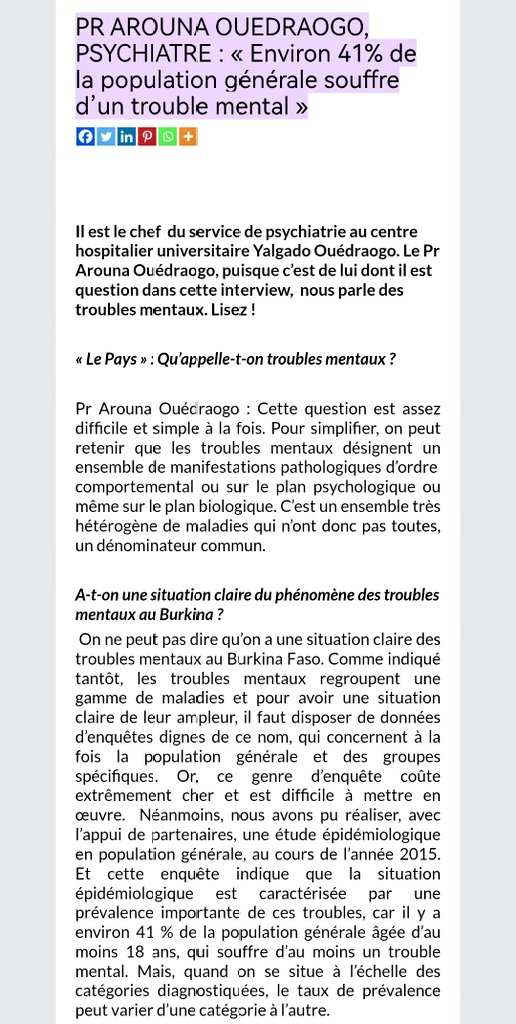 PR AROUNA OUEDRAOGO, PSYCHIATRE : « Environ 41% de la population générale souffre d'un trouble mental »

Il est le chef du service de psychiatrie au centre hospitalier universitaire Yalgado Ouédraogo. Le Pr Arouna Ouédraogo, puisque c'est de lui dont il est question dans cette interview, nous parle des troubles mentaux. Lisez !

« Le Pays » : Qu'appelle-t-on troubles mentaux ?

Pr Arouna Ouédraogo : Cette question est assez difficile et simple à la fois. Pour simplifier, on peut retenir que les troubles mentaux désignent un ensemble de manifestations pathologiques d'ordre comportemental ou sur le plan psychologique ou même sur le plan biologique. C'est un ensemble très hétérogène de maladies qui n'ont donc pas toutes, un dénominateur commun.

A-t-on une situation claire du phénomène des troubles mentaux au Burkina ?

On ne peut pas dire qu'on a une situation claire des troubles mentaux au Burkina Faso. Comme indiqué tantôt, les troubles mentaux regroupent une gamme de maladies et pour avoir une situation claire de leur ampleur, il faut disposer de données d'enquêtes dignes de ce nom, qui concernent à la fois la population générale et des groupes spécifiques. Or, ce genre d'enquête coûte extrêmement cher et est difficile à mettre en œuvre. Néanmoins, nous avons pu réaliser, avec l'appui de partenaires, une étude épidémiologique en population générale, au cours de l'année 2015. Et cette enquête indique que la situation épidémiologique est caractérisée par une prévalence importante de ces troubles, car il y a environ 41 % de la population générale âgée d'au moins 18 ans, qui souffre d'au moins un trouble mental. Mais, quand on se situe à l'échelle des catégories diagnostiquées, le taux de prévalence peut varier d'une catégorie à l'autre.